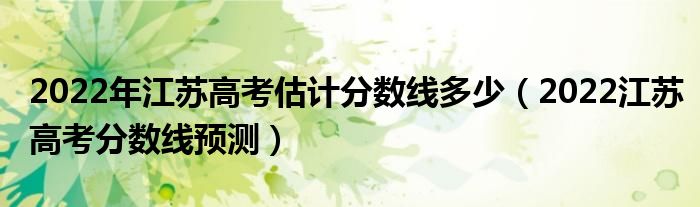 2022年江苏高考估计分数线多少（2022江苏高考分数线预测）